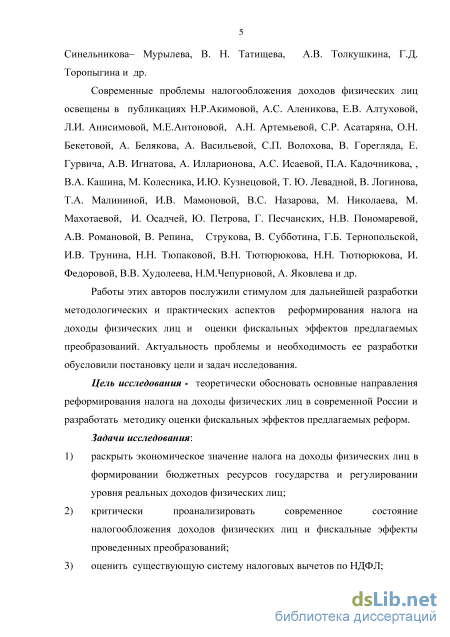 5

Синельникова– Мурылева, В. Н. Татищева, А.В. Толкушкина, Г.Д. Торопыгина и др.

Современные проблемы налогообложения доходов физических лиц освещены в публикациях Н.Р.Акимовой, А.С. Аленикова, Е.В. Алтуховой, Л.И. Анисимовой, М.Е.Антоновой, А.Н. Артемьевой, С.Р. Асатаряна, О.Н. Бекетовой, А. Белякова, А. Васильевой, С.П. Волохова, В. Горегляда, Е. Гурвича, А.В. Игнатова, А. Илларионова, А.С. Исаевой, П.А. Кадочникова, , В.А. Кашина, М. Колесника, И.Ю. Кузнецовой, Т. Ю. Левадной, В. Логинова, Т.А. Малининой, И.В. Мамоновой, В.С. Назарова, М. Николаева, М. Махотаевой, И. Осадчей, Ю. Петрова, Г. Песчанских, Н.В. Пономаревой, А.В. Романовой, В. Репина, Струкова, В. Субботина, Г.Б. Тернопольской, И.В. Трунина, Н.Н. Тюпаковой, В.Н. Тютюрюкова, Н.Н. Тютюрюкова, И. Федоровой, В.В. Худолеева, Н.М.Чепурновой, А. Яковлева и др.

Работы этих авторов послужили стимулом для дальнейшей разработки методологических и практических аспектов реформирования налога на доходы физических лиц и оценки фискальных эффектов предлагаемых преобразований. Актуальность проблемы и необходимость ее разработки обусловили постановку цели и задач исследования.

Цель исследования - теоретически обосновать основные направления реформирования налога на доходы физических лиц в современной России и разработать методику оценки фискальных эффектов предлагаемых реформ.

Задачи исследования:

1) раскрыть экономическое значение налога на доходы физических лиц в формировании бюджетных ресурсов государства и регулировании уровня реальных доходов физических лиц;

2) критически проанализировать современное состояние налогообложения доходов физических лиц и фискальные эффекты проведенных преобразований;

3) оценить существующую систему налоговых вычетов по НДФЛ;

dsLib.net
библиотека диссертаций